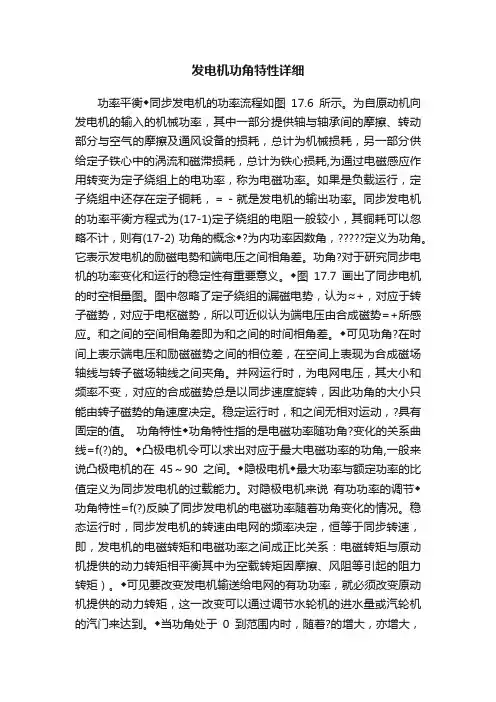 发电机功角特性详细

功率平衡◆同步发电机的功率流程如图 17.6 所示。为自原动机向发电机的输入的机械功率，其中一部分提供轴与轴承间的摩擦、转动部分与空气的摩擦及通风设备的损耗，总计为机械损耗，另一部分供给定子铁心中的涡流和磁滞损耗，总计为铁心损耗,为通过电磁感应作用转变为定子绕组上的电功率，称为电磁功率。如果是负载运行，定子绕组中还存在定子铜耗，= - 就是发电机的输出功率。同步发电机的功率平衡方程式为(17-1)定子绕组的电阻一般较小，其铜耗可以忽略不计，则有(17-2) 功角的概念◆?为内功率因数角，?????定义为功角。它表示发电机的励磁电势和端电压之间相角差。功角?对于研究同步电机的功率变化和运行的稳定性有重要意义。◆图 17.7 画出了同步电机的时空相量图。图中忽略了定子绕组的漏磁电势，认为≈+，对应于转子磁势，对应于电枢磁势，所以可近似认为端电压由合成磁势=+所感应。和之间的空间相角差即为和之间的时间相角差。◆可见功角?在时间上表示端电压和励磁磁势之间的相位差，在空间上表现为合成磁场轴线与转子磁场轴线之间夹角。并网运行时，为电网电压，其大小和频率不变，对应的合成磁势总是以同步速度旋转，因此功角的大小只能由转子磁势的角速度决定。稳定运行时，和之间无相对运动，?具有固定的值。 功角特性◆功角特性指的是电磁功率随功角?变化的关系曲线=f(?)的。◆凸极电机令可以求出对应于最大电磁功率的功角,一般来说凸极电机的在 45～90 之间。◆隐极电机◆最大功率与额定功率的比值定义为同步发电机的过载能力。对隐极电机来说 有功功率的调节◆功角特性=f(?)反映了同步发电机的电磁功率随着功角变化的情况。稳态运行时，同步发电机的转速由电网的频率决定，恒等于同步转速，即，发电机的电磁转矩和电磁功率之间成正比关系：电磁转矩与原动机提供的动力转矩相平衡其中为空载转矩因摩擦、风阻等引起的阻力转矩）。◆可见要改变发电机输送给电网的有功功率，就必须改变原动机提供的动力转矩，这一改变可以通过调节水轮机的进水量或汽轮机的汽门来达到。◆当功角处于 0 到范围内时，随着?的增大，亦增大，